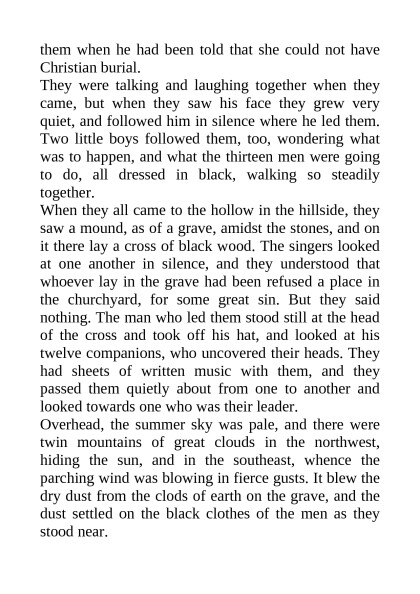 them when he had been told that she could not have Christian burial.
They were talking and laughing together when they came, but when they saw his face they grew very quiet, and followed him in silence where he led them. Two little boys followed them, too, wondering what was to happen, and what the thirteen men were going to do, all dressed in black, walking so steadily together.
When they all came to the hollow in the hillside, they saw a mound, as of a grave, amidst the stones, and on it there lay a cross of black wood. The singers looked at one another in silence, and they understood that whoever lay in the grave had been refused a place in the churchyard, for some great sin. But they said nothing. The man who led them stood still at the head of the cross and took off his hat, and looked at his twelve companions, who uncovered their heads. They had sheets of written music with them, and they passed them quietly about from one to another and looked towards one who was their leader.
Overhead, the summer sky was pale, and there were twin mountains of great clouds in the northwest, hiding the sun, and in the southeast, whence the parching wind was blowing in fierce gusts. It blew the dry dust from the clods of earth on the grave, and the dust settled on the black clothes of the men as they stood near.